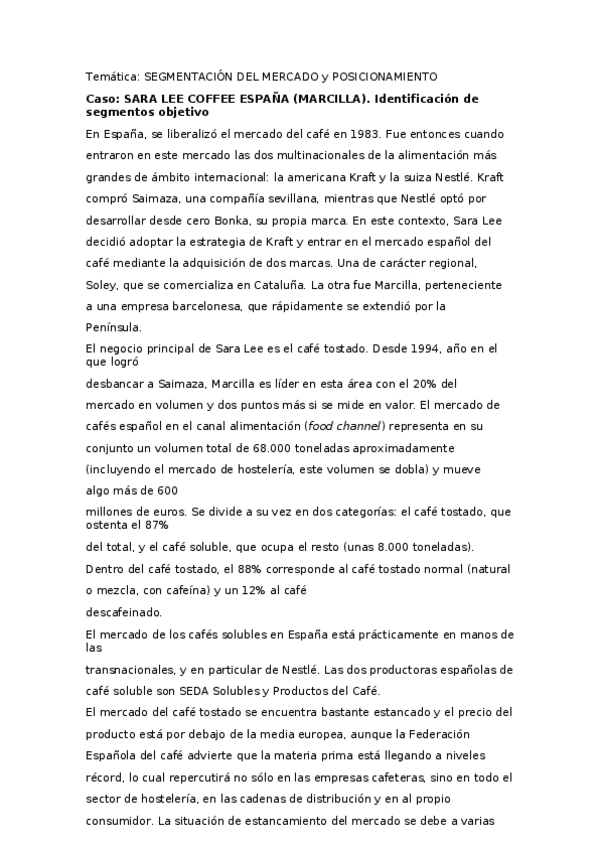 Temática: SEGMENTACIÓN DEL MERCADO y POSICIONAMIENTO

Caso: SARA LEE COFFEE ESPAÑA (MARCILLA). Identificación de segmentos objetivo

En España, se liberalizó el mercado del café en 1983. Fue entonces cuando entraron en este mercado las dos multinacionales de la alimentación más grandes de ámbito internacional: la americana Kraft y la suiza Nestlé. Kraft compró Saimaza, una compañía sevillana, mientras que Nestlé optó por desarrollar desde cero Bonka, su propia marca. En este contexto, Sara Lee decidió adoptar la estrategia de Kraft y entrar en el mercado español del café mediante la adquisición de dos marcas. Una de carácter regional, Soley, que se comercializa en Cataluña. La otra fue Marcilla, perteneciente a una empresa barcelonesa, que rápidamente se extendió por la Península.

El negocio principal de Sara Lee es el café tostado. Desde 1994, año en el que logró

desbancar a Saimaza, Marcilla es líder en esta área con el 20% del mercado en volumen y dos puntos más si se mide en valor. El mercado de cafés español en el canal alimentación (food channel) representa en su conjunto un volumen total de 68.000 toneladas aproximadamente (incluyendo el mercado de hostelería, este volumen se dobla) y mueve algo más de 600

millones de euros. Se divide a su vez en dos categorías: el café tostado, que ostenta el 87%

del total, y el café soluble, que ocupa el resto (unas 8.000 toneladas). Dentro del café tostado, el 88% corresponde al café tostado normal (natural o mezcla, con cafeína) y un 12% al café

descafeinado.

El mercado de los cafés solubles en España está prácticamente en manos de las

transnacionales, y en particular de Nestlé. Las dos productoras españolas de café soluble son SEDA Solubles y Productos del Café.

El mercado del café tostado se encuentra bastante estancado y el precio del producto está por debajo de la media europea, aunque la Federación Española del café advierte que la materia prima está llegando a niveles récord, lo cual repercutirá no sólo en las empresas cafeteras, sino en todo el sector de hostelería, en las cadenas de distribución y en al propio consumidor. La situación de estancamiento del mercado se debe a varias